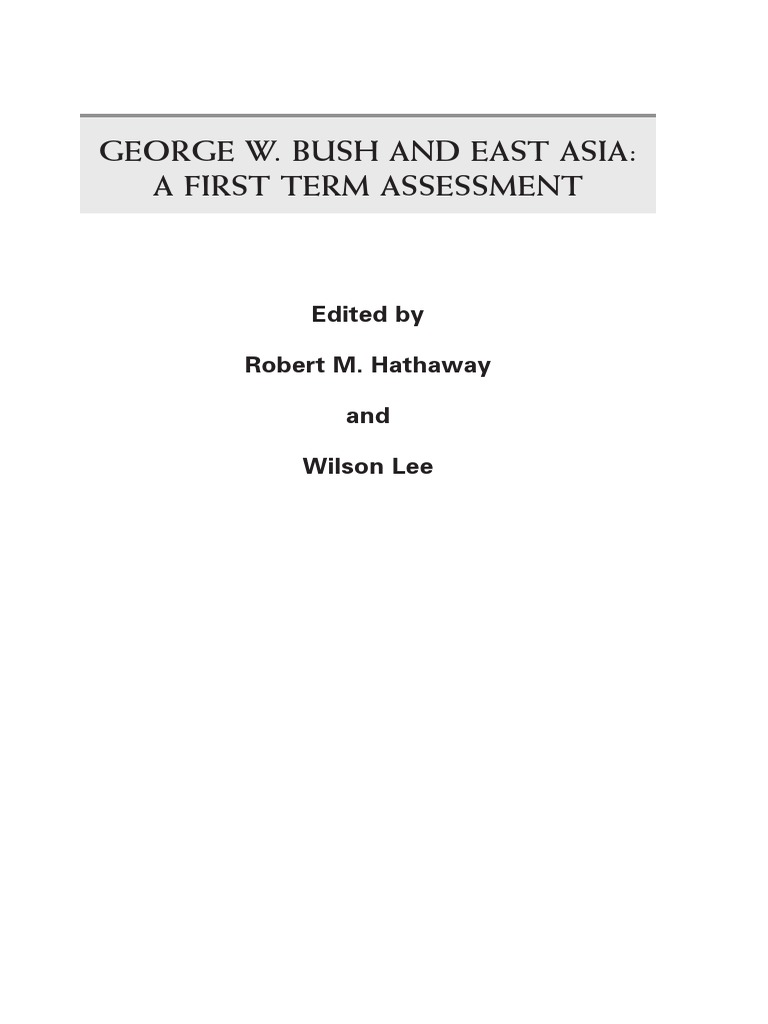 GEORGE W. BUSH AND EAST ASIA:
A FIRST TERM ASSESSMENT

Edited by

Robert M. Hathaway

and

Wilson Lee